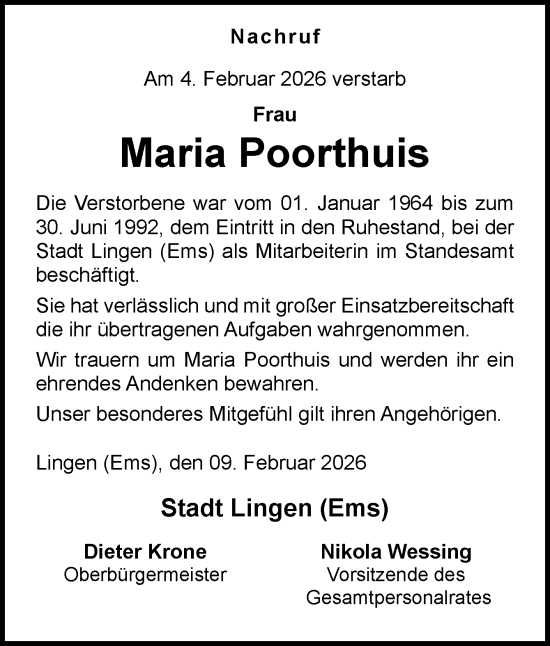 Nachruf

Am 4. Februar 2026 verstarb

Frau

Maria Poorthuis

Die Verstorbene war vom 01. Januar 1964 bis zum 30. Juni 1992, dem Eintritt in den Ruhestand, bei der Stadt Lingen (Ems) als Mitarbeiterin im Standesamt beschäftigt.

Sie hat verlässlich und mit großer Einsatzbereitschaft die ihr übertragenen Aufgaben wahrgenommen.

Wir trauern um Maria Poorthuis und werden ihr ein ehrendes Andenken bewahren.

Unser besonderes Mitgefühl gilt ihren Angehörigen.

Lingen (Ems), den 09. Februar 2026

Stadt Lingen (Ems)

Dieter Krone
Oberbürgermeister

Nikola Wessing
Vorsitzende des Gesamtpersonalrates